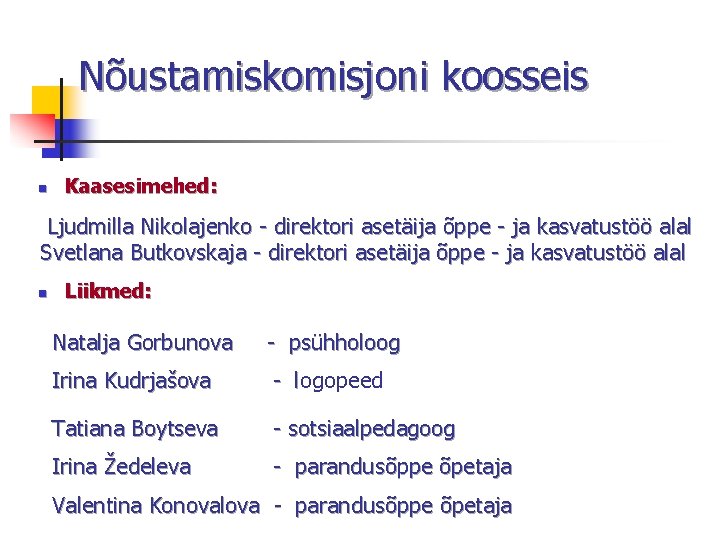 Nõustamiskomisjoni koosseis

Kaasesimehed:

Ljudmilla Nikolajenko - direktori asetäija õppe - ja kasvatustöö alal
Svetlana Butkovskaja - direktori asetäija õppe - ja kasvatustöö alal

Liikmed:

Natalja Gorbunova - psühholoog
Irina Kudrjašova - logopeed
Tatiana Boytseva - sotsiaalpedagoog
Irina Žedeleva - parandusõppe õpetaja
Valentina Konovalova - parandusõppe õpetaja